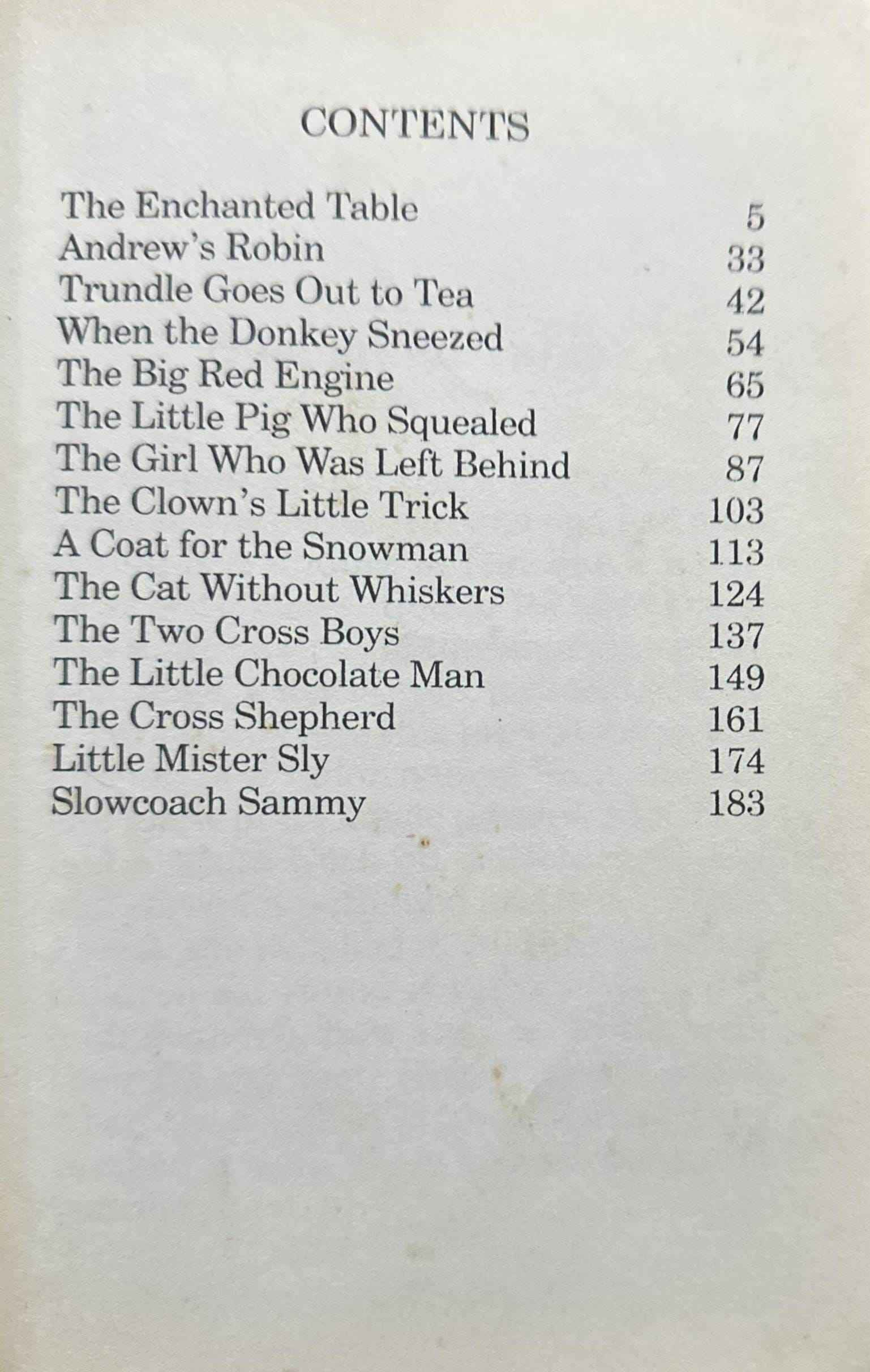 CONTENTS

| | |
|---|---|
| The Enchanted Table | 5 |
| Andrew's Robin | 33 |
| Trundle Goes Out to Tea | 42 |
| When the Donkey Sneezed | 54 |
| The Big Red Engine | 65 |
| The Little Pig Who Squealed | 77 |
| The Girl Who Was Left Behind | 87 |
| The Clown's Little Trick | 103 |
| A Coat for the Snowman | 113 |
| The Cat Without Whiskers | 124 |
| The Two Cross Boys | 137 |
| The Little Chocolate Man | 149 |
| The Cross Shepherd | 161 |
| Little Mister Sly | 174 |
| Slowcoach Sammy | 183 |